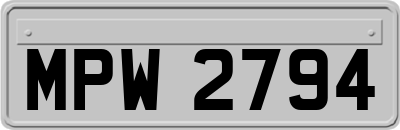 MPW 2794